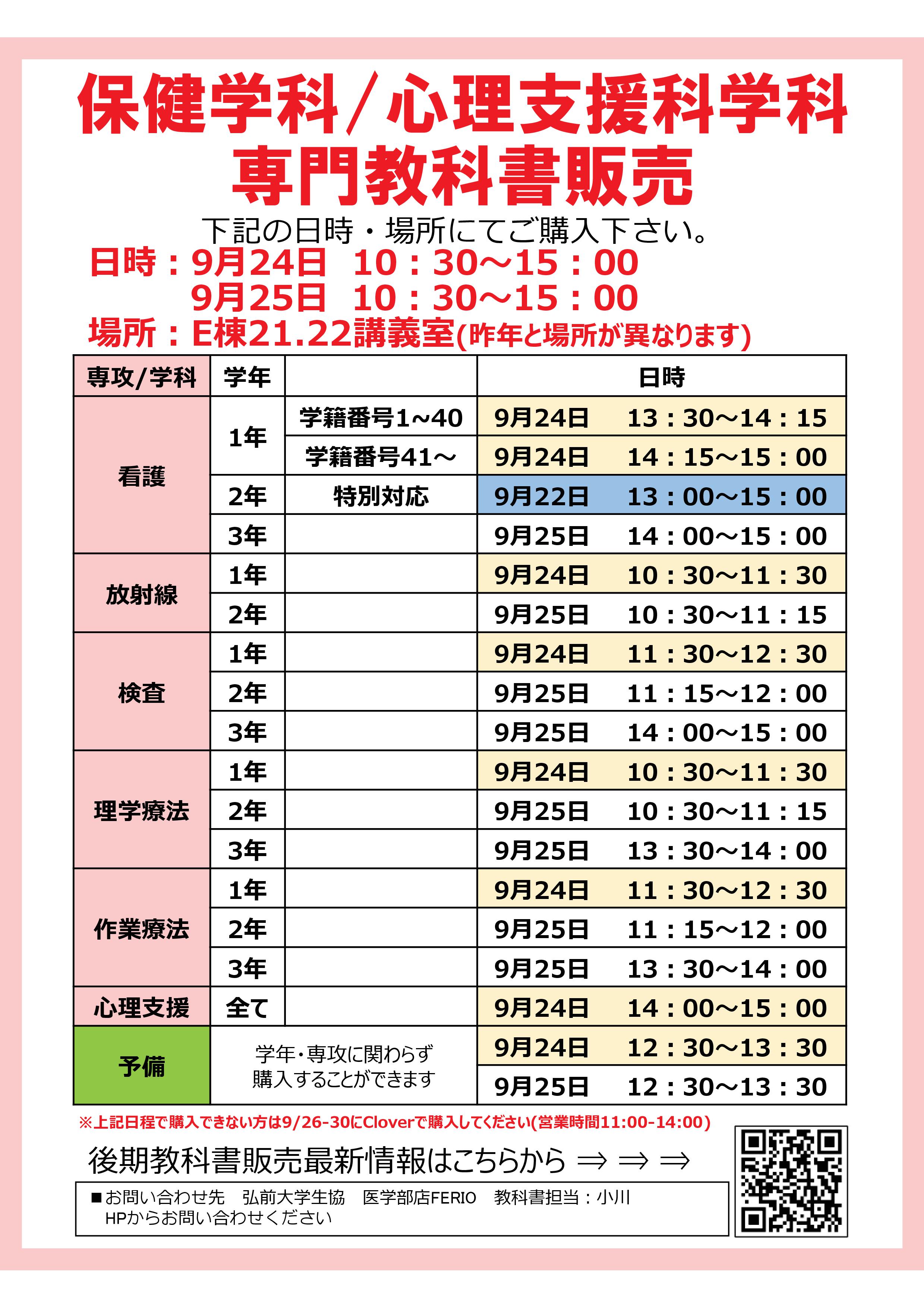 保健学科/心理支援科学科
専門教科書販売

下記の日時・場所にてご購入下さい。
日時：9月24日 10：30～15：00
9月25日 10：30～15：00
場所：E棟21.22講義室(昨年と場所が異なります)

| 専攻/学科 | 学年 |  | 日時 |
|---|---|---|---|
| 看護 | 1年 | 学籍番号1~40 | 9月24日 13：30～14：15 |
|  |  | 学籍番号41～ | 9月24日 14：15～15：00 |
|  | 2年 | 特別対応 | 9月22日 13：00～15：00 |
|  | 3年 |  | 9月25日 14：00～15：00 |
| 放射線 | 1年 |  | 9月24日 10：30～11：30 |
|  | 2年 |  | 9月25日 10：30～11：15 |
| 検査 | 1年 |  | 9月24日 11：30～12：30 |
|  | 2年 |  | 9月25日 11：15～12：00 |
|  | 3年 |  | 9月25日 14：00～15：00 |
| 理学療法 | 1年 |  | 9月24日 10：30～11：30 |
|  | 2年 |  | 9月25日 10：30～11：15 |
|  | 3年 |  | 9月25日 13：30～14：00 |
| 作業療法 | 1年 |  | 9月24日 11：30～12：30 |
|  | 2年 |  | 9月25日 11：15～12：00 |
|  | 3年 |  | 9月25日 13：30～14：00 |
| 心理支援 | 全て |  | 9月24日 14：00～15：00 |
| 予備 | 学年・専攻に関わらず購入することができます |  | 9月24日 12：30～13：30 |
|  |  |  | 9月25日 12：30～13：30 |

※上記日程で購入できない方は9/26-30にCloverで購入してください(営業時間11:00-14:00)

後期教科書販売最新情報はこちらから ⇒ ⇒ ⇒

■お問い合わせ先 弘前大学生協 医学部店FERIO 教科書担当：小川
HPからお問い合わせください